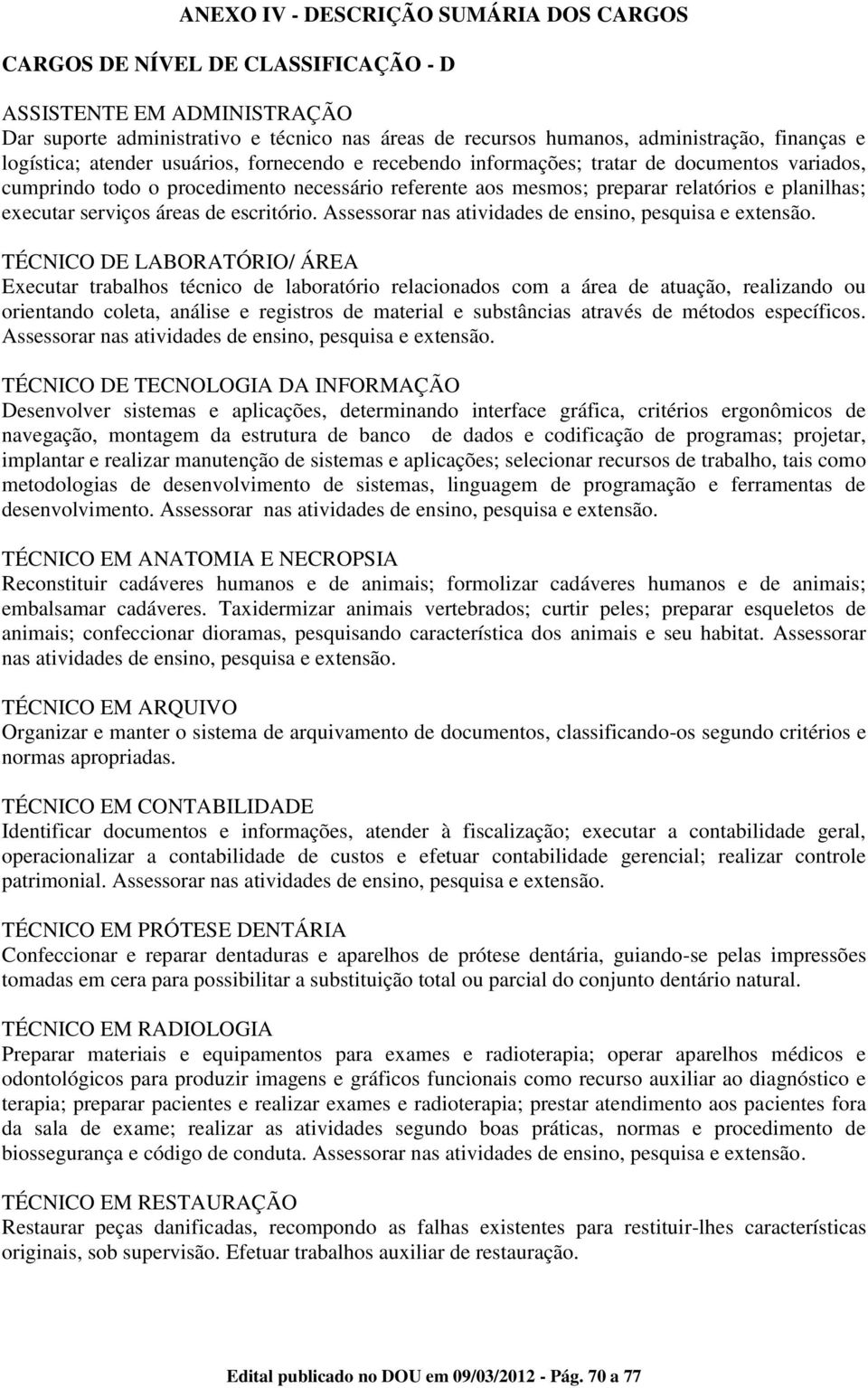 ANEXO IV - DESCRIÇÃO SUMÁRIA DOS CARGOS

CARGOS DE NÍVEL DE CLASSIFICAÇÃO - D

ASSISTENTE EM ADMINISTRAÇÃO
Dar suporte administrativo e técnico nas áreas de recursos humanos, administração, finanças e logística; atender usuários, fornecendo e recebendo informações; tratar de documentos variados, cumprindo todo o procedimento necessário referente aos mesmos; preparar relatórios e planilhas; executar serviços áreas de escritório. Assessorar nas atividades de ensino, pesquisa e extensão.

TÉCNICO DE LABORATÓRIO/ ÁREA
Executar trabalhos técnico de laboratório relacionados com a área de atuação, realizando ou orientando coleta, análise e registros de material e substâncias através de métodos específicos. Assessorar nas atividades de ensino, pesquisa e extensão.

TÉCNICO DE TECNOLOGIA DA INFORMAÇÃO
Desenvolver sistemas e aplicações, determinando interface gráfica, critérios ergonômicos de navegação, montagem da estrutura de banco de dados e codificação de programas; projetar, implantar e realizar manutenção de sistemas e aplicações; selecionar recursos de trabalho, tais como metodologias de desenvolvimento de sistemas, linguagem de programação e ferramentas de desenvolvimento. Assessorar nas atividades de ensino, pesquisa e extensão.

TÉCNICO EM ANATOMIA E NECROPSIA
Reconstituir cadáveres humanos e de animais; formolizar cadáveres humanos e de animais; embalsamar cadáveres. Taxidermizar animais vertebrados; curtir peles; preparar esqueletos de animais; confeccionar dioramas, pesquisando característica dos animais e seu habitat. Assessorar nas atividades de ensino, pesquisa e extensão.

TÉCNICO EM ARQUIVO
Organizar e manter o sistema de arquivamento de documentos, classificando-os segundo critérios e normas apropriadas.

TÉCNICO EM CONTABILIDADE
Identificar documentos e informações, atender à fiscalização; executar a contabilidade geral, operacionalizar a contabilidade de custos e efetuar contabilidade gerencial; realizar controle patrimonial. Assessorar nas atividades de ensino, pesquisa e extensão.

TÉCNICO EM PRÓTESE DENTÁRIA
Confeccionar e reparar dentaduras e aparelhos de prótese dentária, guiando-se pelas impressões tomadas em cera para possibilitar a substituição total ou parcial do conjunto dentário natural.

TÉCNICO EM RADIOLOGIA
Preparar materiais e equipamentos para exames e radioterapia; operar aparelhos médicos e odontológicos para produzir imagens e gráficos funcionais como recurso auxiliar ao diagnóstico e terapia; preparar pacientes e realizar exames e radioterapia; prestar atendimento aos pacientes fora da sala de exame; realizar as atividades segundo boas práticas, normas e procedimento de biossegurança e código de conduta. Assessorar nas atividades de ensino, pesquisa e extensão.

TÉCNICO EM RESTAURAÇÃO
Restaurar peças danificadas, recompondo as falhas existentes para restituir-lhes características originais, sob supervisão. Efetuar trabalhos auxiliar de restauração.

Edital publicado no DOU em 09/03/2012 - Pág. 70 a 77